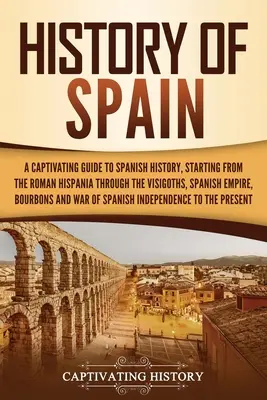 HISTORY OF SPAIN

A CAPTIVATING GUIDE TO SPANISH HISTORY, STARTING FROM THE ROMAN HISPANIA THROUGH THE VISIGOTHS, SPANISH EMPIRE, BOURBONS AND WAR OF SPANISH INDEPENDENCE TO THE PRESENT

CAPTIVATING HISTORY